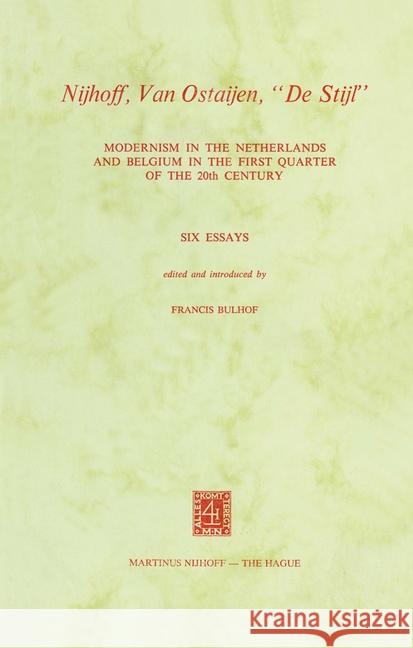 Nijhoff, Van Ostaijen, "De Stijl"

MODERNISM IN THE NETHERLANDS AND BELGIUM IN THE FIRST QUARTER OF THE 20th CENTURY

SIX ESSAYS

edited and introduced by

FRANCIS BULHOF

ALLES KOMT TERECHT MN

MARTINUS NIJHOFF — THE HAGUE